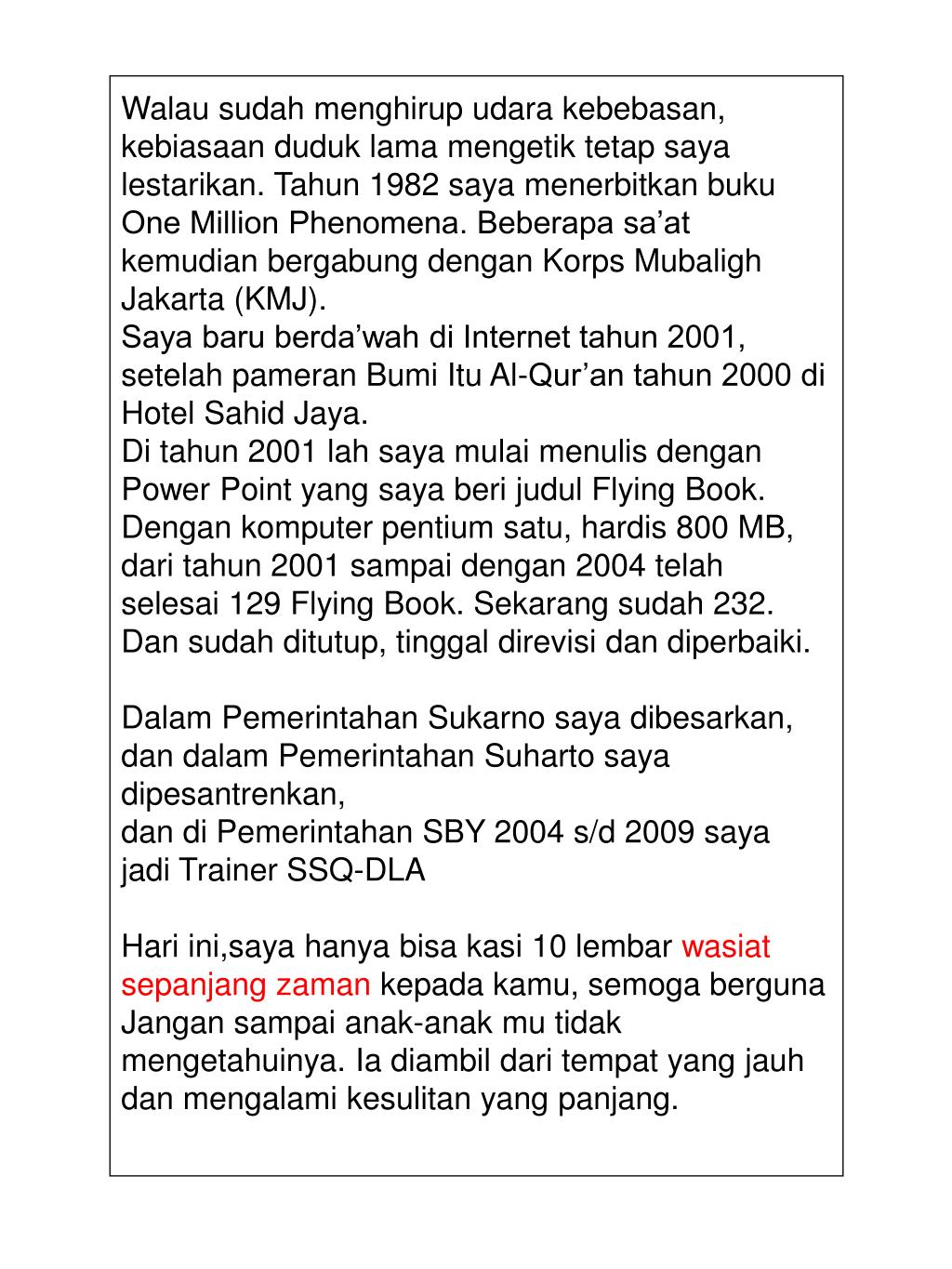 Walau sudah menghirup udara kebebasan, kebiasaan duduk lama mengetik tetap saya lestarikan. Tahun 1982 saya menerbitkan buku One Million Phenomena. Beberapa sa’at kemudian bergabung dengan Korps Mubaligh Jakarta (KMJ).
Saya baru berda’wah di Internet tahun 2001, setelah pameran Bumi Itu Al-Qur’an tahun 2000 di Hotel Sahid Jaya.
Di tahun 2001 lah saya mulai menulis dengan Power Point yang saya beri judul Flying Book. Dengan komputer pentium satu, hardis 800 MB, dari tahun 2001 sampai dengan 2004 telah selesai 129 Flying Book. Sekarang sudah 232. Dan sudah ditutup, tinggal direvisi dan diperbaiki.

Dalam Pemerintahan Sukarno saya dibesarkan, dan dalam Pemerintahan Suharto saya dipesantrenkan,
dan di Pemerintahan SBY 2004 s/d 2009 saya jadi Trainer SSQ-DLA

Hari ini,saya hanya bisa kasi 10 lembar wasiat sepanjang zaman kepada kamu, semoga berguna Jangan sampai anak-anak mu tidak mengetahuinya. Ia diambil dari tempat yang jauh dan mengalami kesulitan yang panjang.